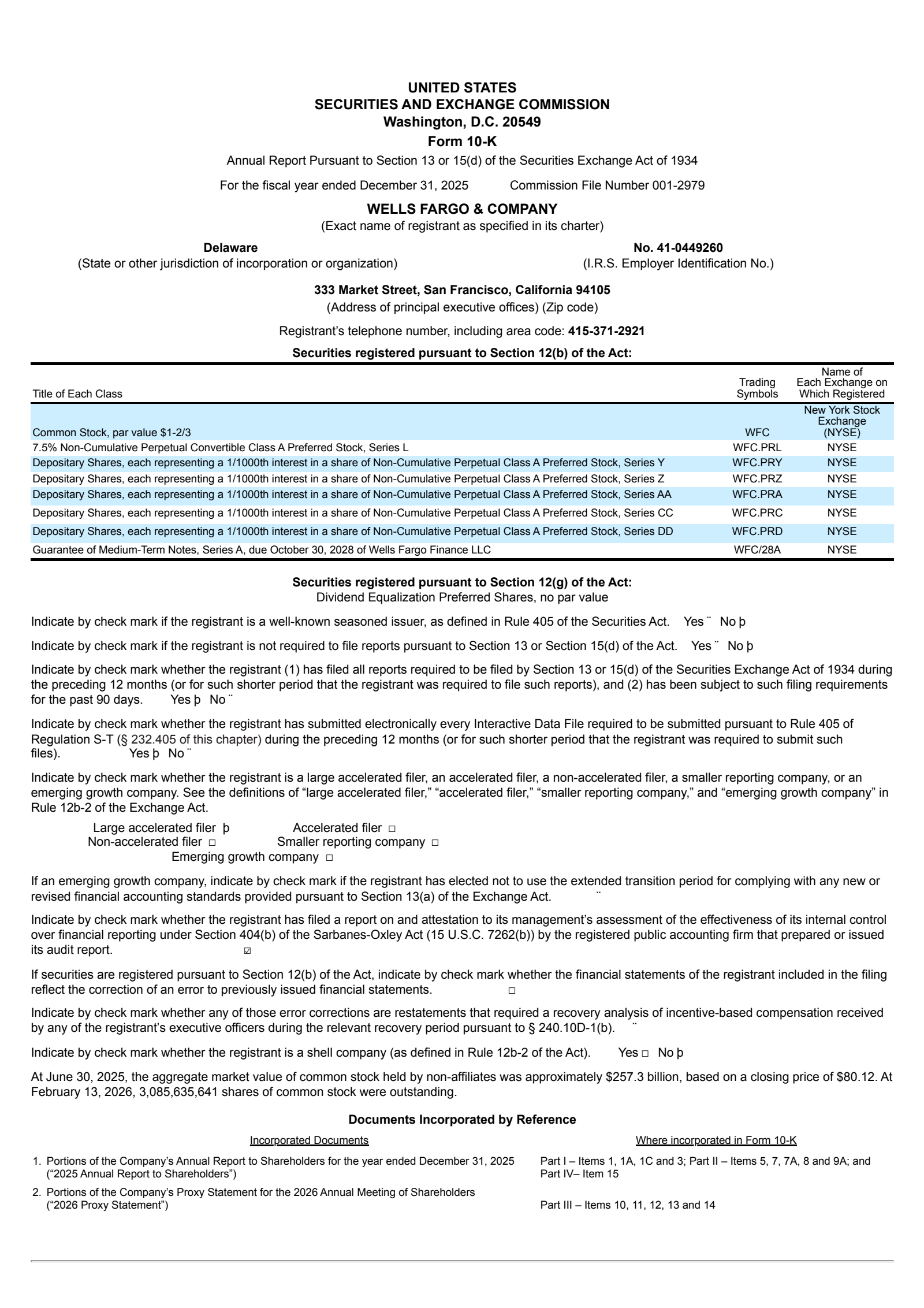 UNITED STATES
SECURITIES AND EXCHANGE COMMISSION
Washington, D.C. 20549
Form 10-K

Annual Report Pursuant to Section 13 or 15(d) of the Securities Exchange Act of 1934

For the fiscal year ended December 31, 2025 Commission File Number 001-2979

WELLS FARGO & COMPANY
(Exact name of registrant as specified in its charter)

Delaware
(State or other jurisdiction of incorporation or organization)

No. 41-0449260
(I.R.S. Employer Identification No.)

333 Market Street, San Francisco, California 94105
(Address of principal executive offices) (Zip code)

Registrant's telephone number, including area code: 415-371-2921

Securities registered pursuant to Section 12(b) of the Act:

| Title of Each Class | Trading Symbols | Name of Each Exchange on Which Registered |
|---|---|---|
| Common Stock, par value \$1-2/3 | WFC | New York Stock Exchange (NYSE) |
| 7.5% Non-Cumulative Perpetual Convertible Class A Preferred Stock, Series L | WFC.PRL | NYSE |
| Depositary Shares, each representing a 1/1000th interest in a share of Non-Cumulative Perpetual Class A Preferred Stock, Series Y | WFC.PRY | NYSE |
| Depositary Shares, each representing a 1/1000th interest in a share of Non-Cumulative Perpetual Class A Preferred Stock, Series Z | WFC.PRZ | NYSE |
| Depositary Shares, each representing a 1/1000th interest in a share of Non-Cumulative Perpetual Class A Preferred Stock, Series AA | WFC.PRA | NYSE |
| Depositary Shares, each representing a 1/1000th interest in a share of Non-Cumulative Perpetual Class A Preferred Stock, Series CC | WFC.PRC | NYSE |
| Depositary Shares, each representing a 1/1000th interest in a share of Non-Cumulative Perpetual Class A Preferred Stock, Series DD | WFC.PRD | NYSE |
| Guarantee of Medium-Term Notes, Series A, due October 30, 2028 of Wells Fargo Finance LLC | WFC/28A | NYSE |

Securities registered pursuant to Section 12(g) of the Act:
Dividend Equalization Preferred Shares, no par value

Indicate by check mark if the registrant is a well-known seasoned issuer, as defined in Rule 405 of the Securities Act. Yes ¨ No þ

Indicate by check mark if the registrant is not required to file reports pursuant to Section 13 or Section 15(d) of the Act. Yes ¨ No þ

Indicate by check mark whether the registrant (1) has filed all reports required to be filed by Section 13 or 15(d) of the Securities Exchange Act of 1934 during the preceding 12 months (or for such shorter period that the registrant was required to file such reports), and (2) has been subject to such filing requirements for the past 90 days. Yes þ No ¨

Indicate by check mark whether the registrant has submitted electronically every Interactive Data File required to be submitted pursuant to Rule 405 of Regulation S-T (§ 232.405 of this chapter) during the preceding 12 months (or for such shorter period that the registrant was required to submit such files). Yes þ No ¨

Indicate by check mark whether the registrant is a large accelerated filer, an accelerated filer, a non-accelerated filer, a smaller reporting company, or an emerging growth company. See the definitions of "large accelerated filer," "accelerated filer," "smaller reporting company," and "emerging growth company" in Rule 12b-2 of the Exchange Act.

Large accelerated filer þ Accelerated filer ☐
Non-accelerated filer ☐ Smaller reporting company ☐
Emerging growth company ☐

If an emerging growth company, indicate by check mark if the registrant has elected not to use the extended transition period for complying with any new or revised financial accounting standards provided pursuant to Section 13(a) of the Exchange Act. ¨

Indicate by check mark whether the registrant has filed a report on and attestation to its management's assessment of the effectiveness of its internal control over financial reporting under Section 404(b) of the Sarbanes-Oxley Act (15 U.S.C. 7262(b)) by the registered public accounting firm that prepared or issued its audit report. ☑

If securities are registered pursuant to Section 12(b) of the Act, indicate by check mark whether the financial statements of the registrant included in the filing reflect the correction of an error to previously issued financial statements. ☐

Indicate by check mark whether any of those error corrections are restatements that required a recovery analysis of incentive-based compensation received by any of the registrant's executive officers during the relevant recovery period pursuant to § 240.10D-1(b). ¨

Indicate by check mark whether the registrant is a shell company (as defined in Rule 12b-2 of the Act). Yes ☐ No þ

At June 30, 2025, the aggregate market value of common stock held by non-affiliates was approximately \$257.3 billion, based on a closing price of \$80.12. At February 13, 2026, 3,085,635,641 shares of common stock were outstanding.

Documents Incorporated by Reference

| Incorporated Documents | Where incorporated in Form 10-K |
|---|---|
| 1. Portions of the Company's Annual Report to Shareholders for the year ended December 31, 2025 ("2025 Annual Report to Shareholders") | Part I – Items 1, 1A, 1C and 3; Part II – Items 5, 7, 7A, 8 and 9A; and Part IV– Item 15 |
| 2. Portions of the Company's Proxy Statement for the 2026 Annual Meeting of Shareholders ("2026 Proxy Statement") | Part III – Items 10, 11, 12, 13 and 14 |